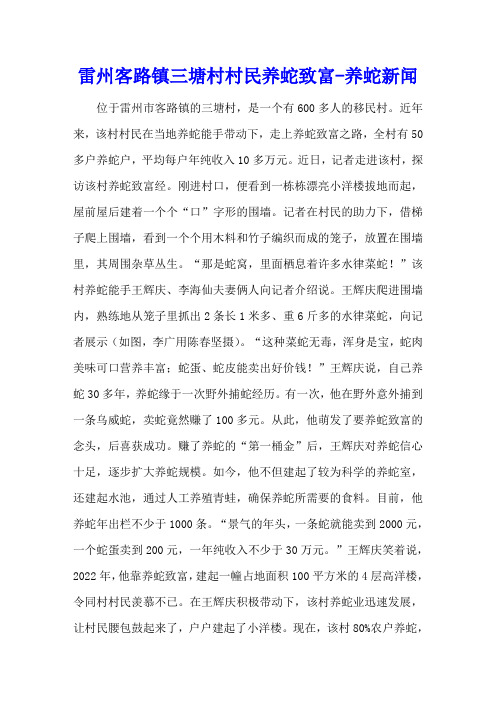 雷州客路镇三塘村村民养蛇致富-养蛇新闻

位于雷州市客路镇的三塘村，是一个有600多人的移民村。近年来，该村村民在当地养蛇能手带动下，走上养蛇致富之路，全村有50多户养蛇户，平均每户年纯收入10多万元。近日，记者走进该村，探访该村养蛇致富经。刚进村口，便看到一栋栋漂亮小洋楼拔地而起，屋前屋后建着一个个“口”字形的围墙。记者在村民的助力下，借梯子爬上围墙，看到一个个用木料和竹子编织而成的笼子，放置在围墙里，其周围杂草丛生。“那是蛇窝，里面栖息着许多水律菜蛇！”该村养蛇能手王辉庆、李海仙夫妻俩人向记者介绍说。王辉庆爬进围墙内，熟练地从笼子里抓出2条长1米多、重6斤多的水律菜蛇，向记者展示（如图，李广用陈春坚摄）。“这种菜蛇无毒，浑身是宝，蛇肉美味可口营养丰富；蛇蛋、蛇皮能卖出好价钱！”王辉庆说，自己养蛇30多年，养蛇缘于一次野外捕蛇经历。有一次，他在野外意外捕到一条乌威蛇，卖蛇竟然赚了100多元。从此，他萌发了要养蛇致富的念头，后喜获成功。赚了养蛇的“第一桶金”后，王辉庆对养蛇信心十足，逐步扩大养蛇规模。如今，他不但建起了较为科学的养蛇室，还建起水池，通过人工养殖青蛙，确保养蛇所需要的食料。目前，他养蛇年出栏不少于1000条。“景气的年头，一条蛇就能卖到2000元，一个蛇蛋卖到200元，一年纯收入不少于30万元。”王辉庆笑着说，2022年，他靠养蛇致富，建起一幢占地面积100平方米的4层高洋楼，令同村村民羡慕不已。在王辉庆积极带动下，该村养蛇业迅速发展，让村民腰包鼓起来了，户户建起了小洋楼。现在，该村80%农户养蛇，